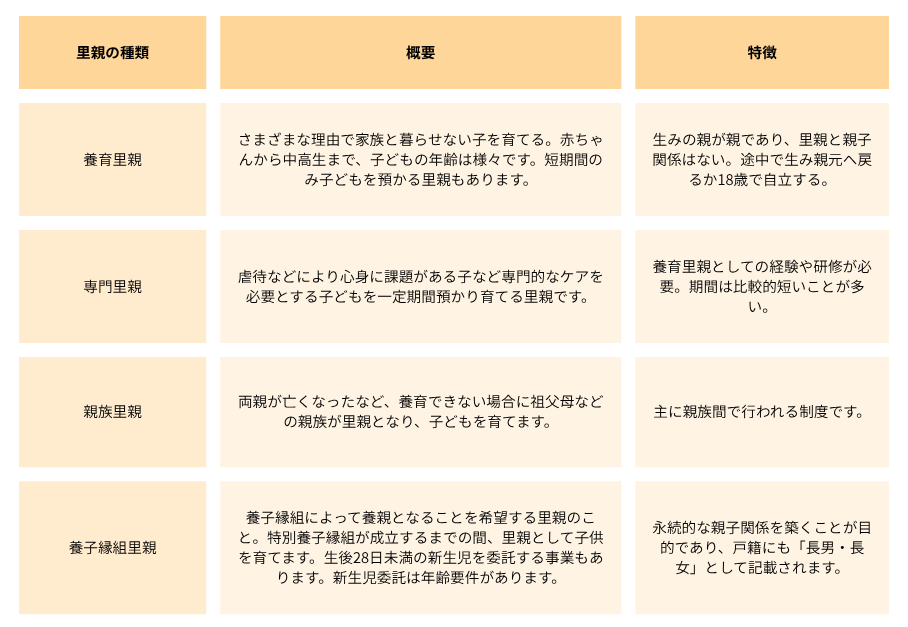 | 里親の種類 | 概要 | 特徴 |
|---|---|---|
| 養育里親 | さまざまな理由で家族と暮らせない子を育てる。赤ちゃんから中高生まで、子どもの年齢は様々です。短期間のみ子どもを預かる里親もあります。 | 生みの親が親であり、里親と親子関係はない。途中で生み親元へ戻るか18歳で自立する。 |
| 専門里親 | 虐待などにより心身に課題がある子など専門的なケアを必要とする子どもを一定期間預かり育てる里親です。 | 養育里親としての経験や研修が必要。期間は比較的短いことが多い。 |
| 親族里親 | 両親が亡くなったなど、養育できない場合に祖父母などの親族が里親となり、子どもを育てます。 | 主に親族間で行われる制度です。 |
| 養子縁組里親 | 養子縁組によって養親となることを希望する里親のこと。特別養子縁組が成立するまでの間、里親として子供を育てます。生後28日未満の新生児を委託する事業もあります。新生児委託は年齢要件があります。 | 永続的な親子関係を築くことが目的であり、戸籍にも「長男・長女」として記載されます。 |